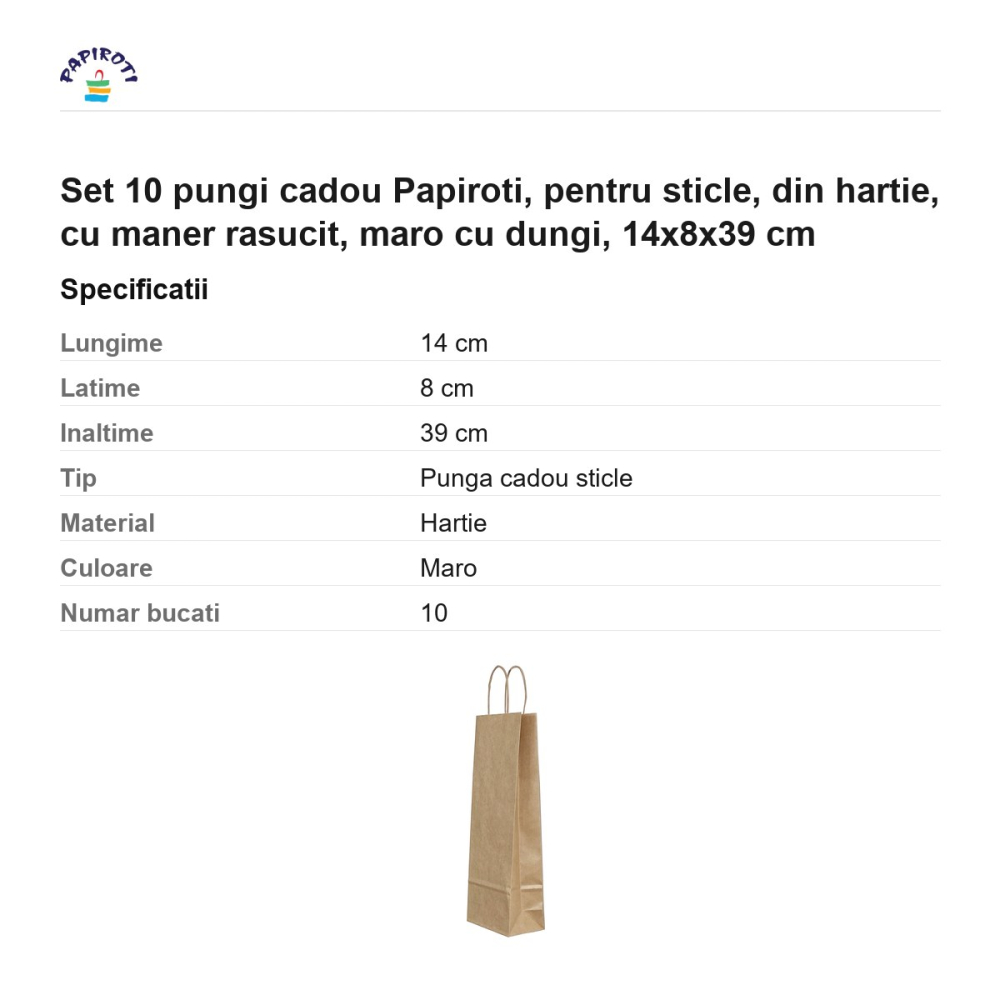 PAPIROTI

Set 10 pungi cadou Papiroti, pentru sticle, din hartie, cu maner rasucit, maro cu dungi, 14x8x39 cm

Specificatii

Lungime 14 cm
Latime 8 cm
Inaltime 39 cm
Tip Punga cadou sticle
Material Hartie
Culoare Maro
Numar bucati 10